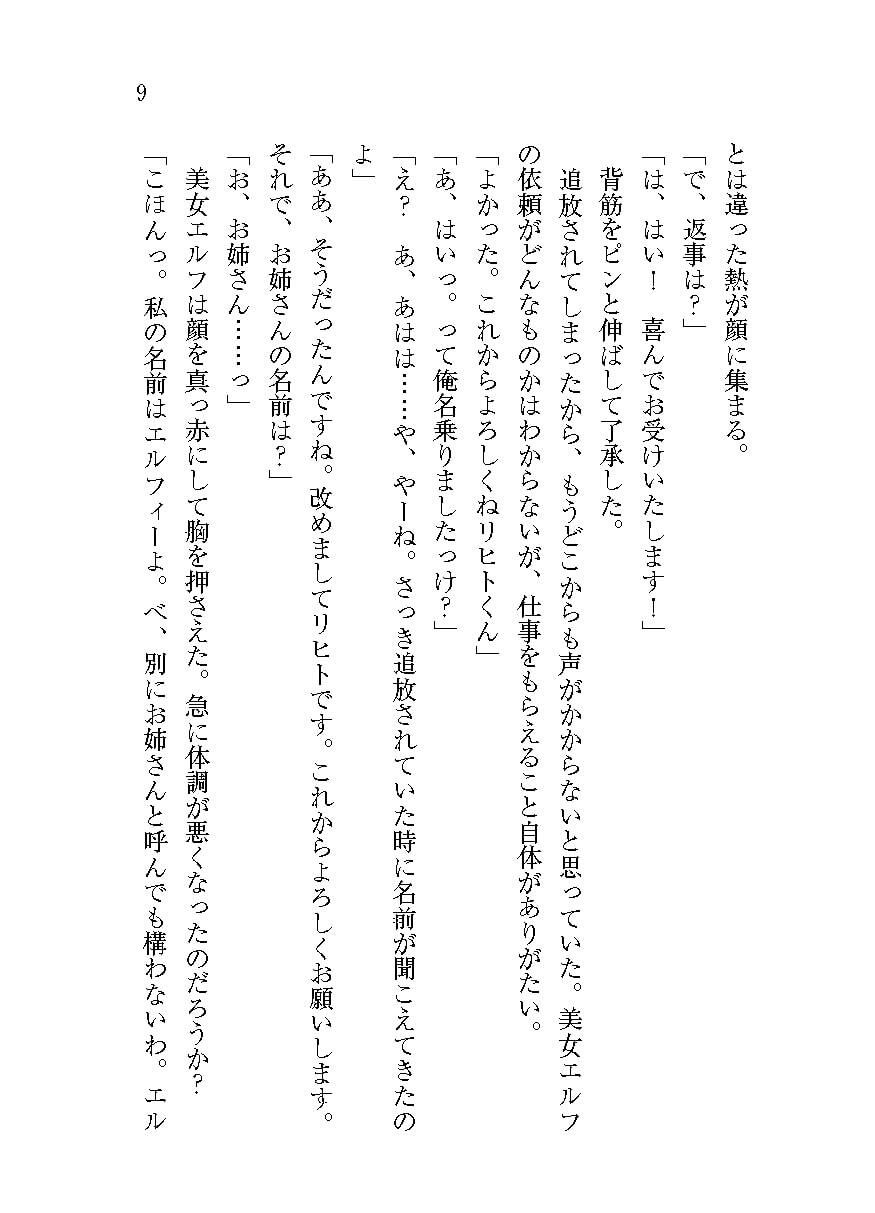 9

とは違った熱が顔に集まる。

「で、返事は？」

「は、はい！　喜んでお受けいたします！」

背筋をピンと伸ばして了承した。

追放されてしまったから、もうどこからも声がかからないと思っていた。美女エルフの依頼がどんなものかはわからないが、仕事をもらえること自体がありがたい。

「よかった。これからよろしくねリヒトくん」

「あ、はいっ。って俺名乗りましたっけ？」

「え？　あ、あはは……や、やーね。さっき追放されていた時に名前が聞こえてきたのよ」

「ああ、そうだったんですね。改めましてリヒトです。これからよろしくお願いします。それで、お姉さんの名前は？」

「お、お姉さん……っ」

美女エルフは顔を真っ赤にして胸を押さえた。急に体調が悪くなったのだろうか？

「こほんっ。私の名前はエルフィーよ。べ、別にお姉さんと呼んでも構わないわ。エル